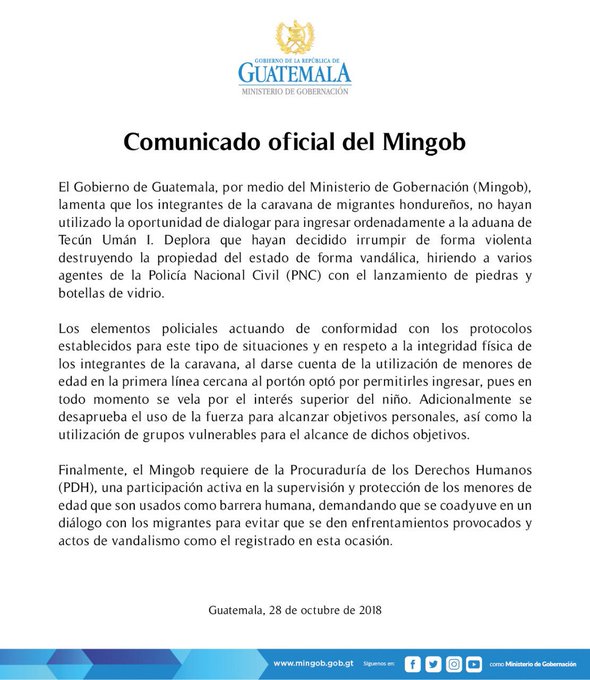 GOBIERNO DE LA REPÚBLICA DE
GUATEMALA
MINISTERIO DE GOBERNACIÓN

Comunicado oficial del Mingob

El Gobierno de Guatemala, por medio del Ministerio de Gobernación (Mingob), lamenta que los integrantes de la caravana de migrantes hondureños, no hayan utilizado la oportunidad de dialogar para ingresar ordenadamente a la aduana de Tecún Umán I. Deplora que hayan decidido irrumpir de forma violenta destruyendo la propiedad del estado de forma vandálica, hiriendo a varios agentes de la Policía Nacional Civil (PNC) con el lanzamiento de piedras y botellas de vidrio.

Los elementos policiales actuando de conformidad con los protocolos establecidos para este tipo de situaciones y en respeto a la integridad física de los integrantes de la caravana, al darse cuenta de la utilización de menores de edad en la primera línea cercana al portón optó por permitirles ingresar, pues en todo momento se vela por el interés superior del niño. Adicionalmente se desaprueba el uso de la fuerza para alcanzar objetivos personales, así como la utilización de grupos vulnerables para el alcance de dichos objetivos.

Finalmente, el Mingob requiere de la Procuraduría de los Derechos Humanos (PDH), una participación activa en la supervisión y protección de los menores de edad que son usados como barrera humana, demandando que se coadyuve en un diálogo con los migrantes para evitar que se den enfrentamientos provocados y actos de vandalismo como el registrado en esta ocasión.

Guatemala, 28 de octubre de 2018

www.mingob.gob.gt Síguenos en: como Ministerio de Gobernación